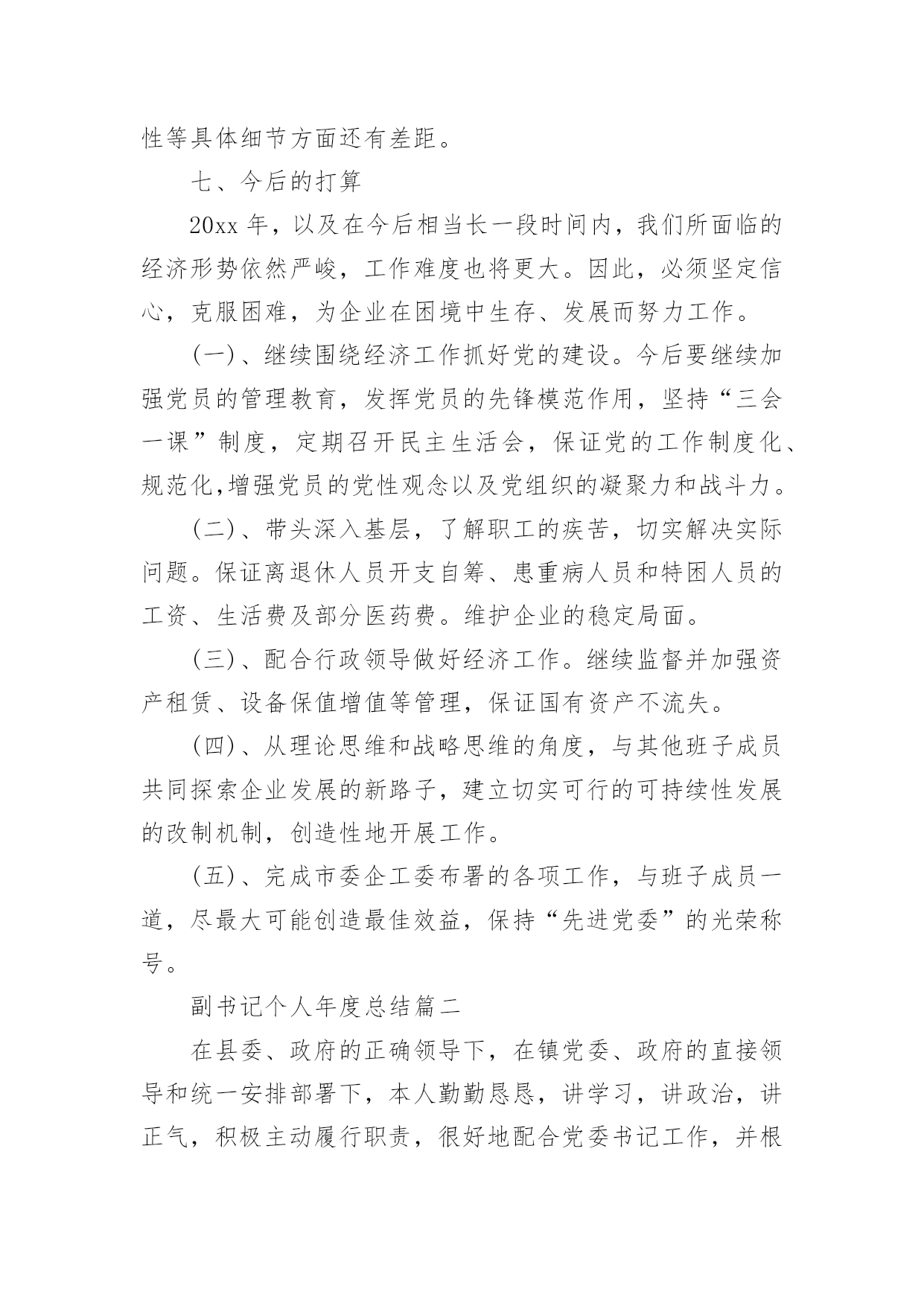 性等具体细节方面还有差距。

七、今后的打算

20xx 年，以及在今后相当长一段时间内，我们所面临的经济形势依然严峻，工作难度也将更大。因此，必须坚定信心，克服困难，为企业在困境中生存、发展而努力工作。

(一)、继续围绕经济工作抓好党的建设。今后要继续加强党员的管理教育，发挥党员的先锋模范作用，坚持“三会一课”制度，定期召开民主生活会，保证党的工作制度化、规范化,增强党员的党性观念以及党组织的凝聚力和战斗力。

(二)、带头深入基层，了解职工的疾苦，切实解决实际问题。保证离退休人员开支自筹、患重病人员和特困人员的工资、生活费及部分医药费。维护企业的稳定局面。

(三)、配合行政领导做好经济工作。继续监督并加强资产租赁、设备保值增值等管理，保证国有资产不流失。

(四)、从理论思维和战略思维的角度，与其他班子成员共同探索企业发展的新路子，建立切实可行的可持续性发展的改制机制，创造性地开展工作。

(五)、完成市委企工委布署的各项工作，与班子成员一道，尽最大可能创造最佳效益，保持“先进党委”的光荣称号。

副书记个人年度总结篇二

在县委、政府的正确领导下，在镇党委、政府的直接领导和统一安排部署下，本人勤勤恳恳，讲学习，讲政治，讲正气，积极主动履行职责，很好地配合党委书记工作，并根